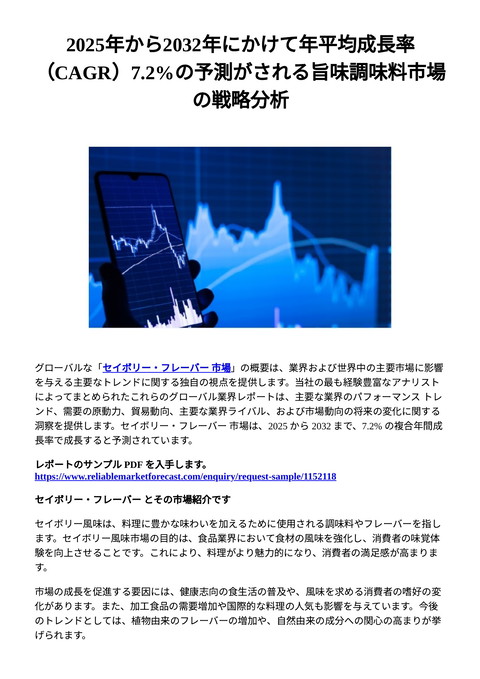 2025年から2032年にかけて年平均成長率（CAGR）7.2%の予測がされる旨味調味料市場の戦略分析

グローバルな「セイボリー・フレーバー 市場」の概要は、業界および世界中の主要市場に影響を与える主要なトレンドに関する独自の視点を提供します。当社の最も経験豊富なアナリストによってまとめられたこれらのグローバル業界レポートは、主要な業界のパフォーマンス トレンド、需要の原動力、貿易動向、主要な業界ライバル、および市場動向の将来の変化に関する洞察を提供します。セイボリー・フレーバー 市場は、2025 から 2032 まで、7.2% の複合年間成長率で成長すると予測されています。

レポートのサンプル PDF を入手します。
https://www.reliablemarketforecast.com/enquiry/request-sample/1152118

セイボリー・フレーバー とその市場紹介です

セイボリー風味は、料理に豊かな味わいを加えるために使用される調味料やフレーバーを指します。セイボリー風味市場の目的は、食品業界において食材の風味を強化し、消費者の味覚体験を向上させることです。これにより、料理がより魅力的になり、消費者の満足感が高まります。

市場の成長を促進する要因には、健康志向の食生活の普及や、風味を求める消費者の嗜好の変化があります。また、加工食品の需要増加や国際的な料理の人気も影響を与えています。今後のトレンドとしては、植物由来のフレーバーの増加や、自然由来の成分への関心の高まりが挙げられます。